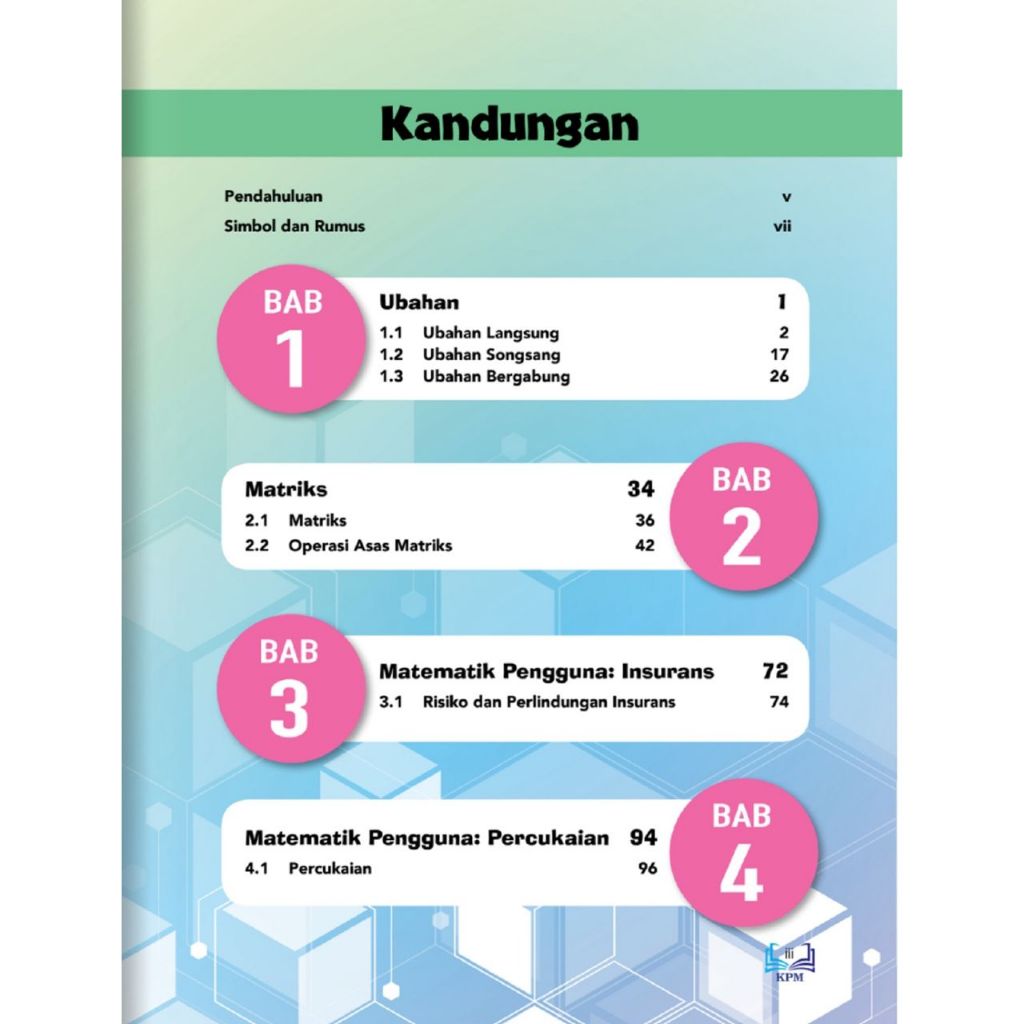 Kandungan

Pendahuluan v

Simbol dan Rumus vii

BAB 1

Ubahan 1

1.1 Ubahan Langsung 2

1.2 Ubahan Songsang 17

1.3 Ubahan Bergabung 26

Matriks 34

2.1 Matriks 36

2.2 Operasi Asas Matriks 42

BAB 2

BAB 3

Matematik Pengguna: Insurans 72

3.1 Risiko dan Perlindungan Insurans 74

Matematik Pengguna: Percukaian 94

4.1 Percukaian 96

BAB 4

iii

KPM